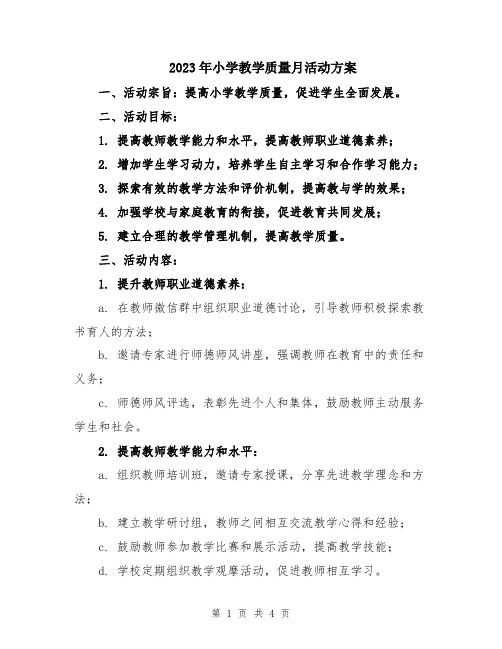 2023年小学教学质量月活动方案

一、活动宗旨：提高小学教学质量，促进学生全面发展。

二、活动目标：

1. 提高教师教学能力和水平，提高教师职业道德素养；

2. 增加学生学习动力，培养学生自主学习和合作学习能力；

3. 探索有效的教学方法和评价机制，提高教与学的效果；

4. 加强学校与家庭教育的衔接，促进教育共同发展；

5. 建立合理的教学管理机制，提高教学质量。

三、活动内容：

1. 提升教师职业道德素养：

a. 在教师微信群中组织职业道德讨论，引导教师积极探索教书育人的方法；

b. 邀请专家进行师德师风讲座，强调教师在教育中的责任和义务；

c. 师德师风评选，表彰先进个人和集体，鼓励教师主动服务学生和社会。

2. 提高教师教学能力和水平：

a. 组织教师培训班，邀请专家授课，分享先进教学理念和方法；

b. 建立教学研讨组，教师之间相互交流教学心得和经验；

c. 鼓励教师参加教学比赛和展示活动，提高教学技能；

d. 学校定期组织教学观摩活动，促进教师相互学习。

第 1 页 共 4 页